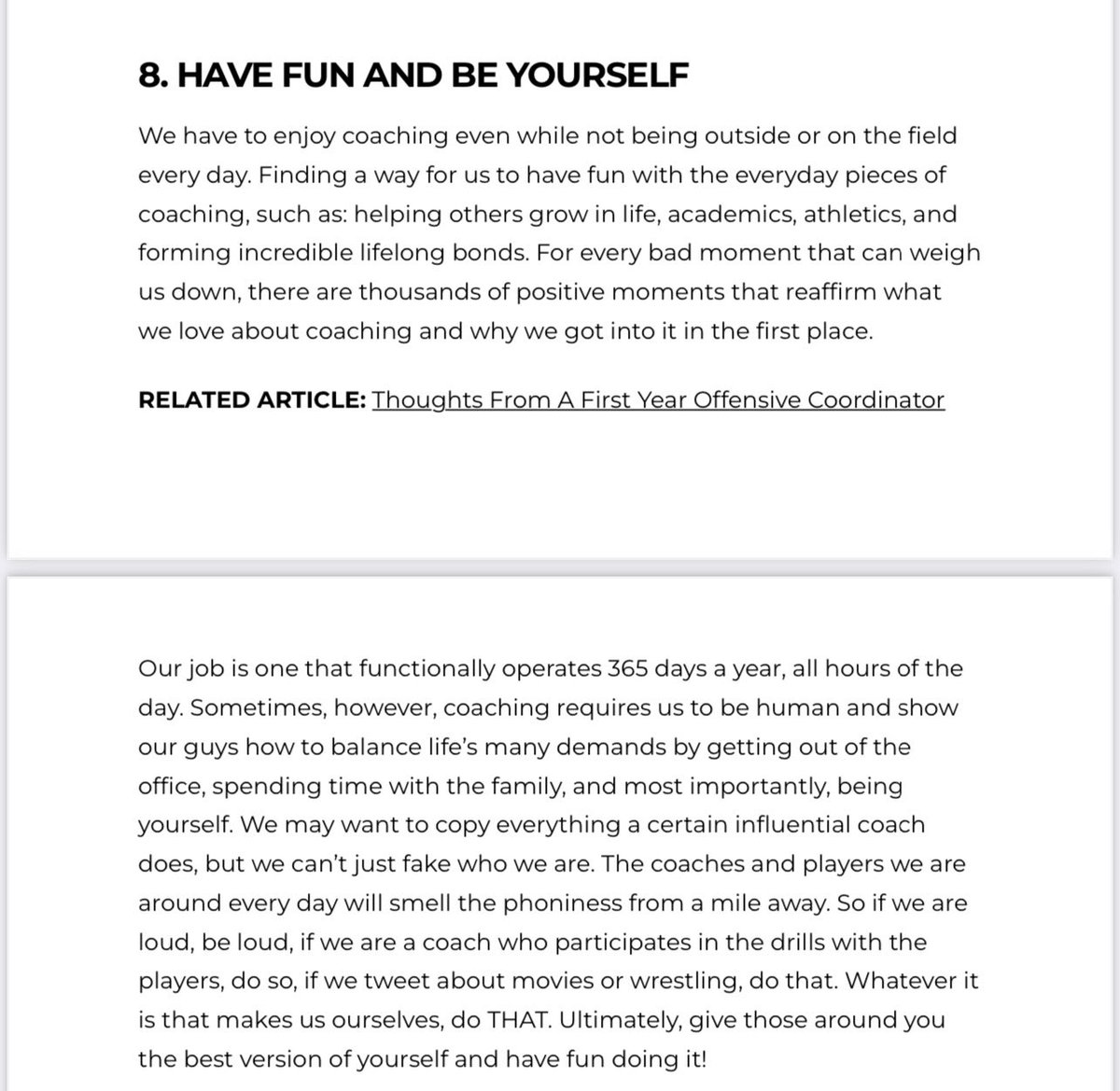 8. HAVE FUN AND BE YOURSELF

We have to enjoy coaching even while not being outside or on the field every day. Finding a way for us to have fun with the everyday pieces of coaching, such as: helping others grow in life, academics, athletics, and forming incredible lifelong bonds. For every bad moment that can weigh us down, there are thousands of positive moments that reaffirm what we love about coaching and why we got into it in the first place.

RELATED ARTICLE: Thoughts From A First Year Offensive Coordinator

Our job is one that functionally operates 365 days a year, all hours of the day. Sometimes, however, coaching requires us to be human and show our guys how to balance life's many demands by getting out of the office, spending time with the family, and most importantly, being yourself. We may want to copy everything a certain influential coach does, but we can't just fake who we are. The coaches and players we are around every day will smell the phoniness from a mile away. So if we are loud, be loud, if we are a coach who participates in the drills with the players, do so, if we tweet about movies or wrestling, do that. Whatever it is that makes us ourselves, do THAT. Ultimately, give those around you the best version of yourself and have fun doing it!